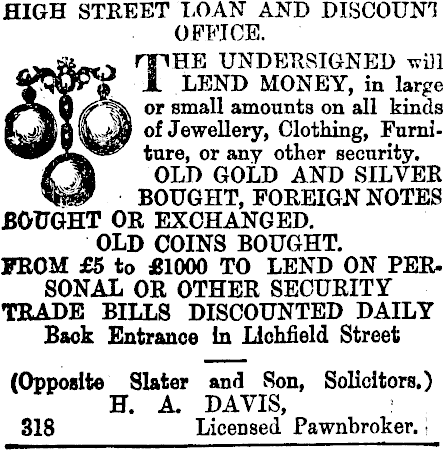 HIGH STREET LOAN AND DISCOUNT OFFICE.

THE UNDERSIGNED will LEND MONEY, in large or small amounts on all kinds of Jewellery, Clothing, Furniture, or any other security.

OLD GOLD AND SILVER BOUGHT, FOREIGN NOTES BOUGHT OR EXCHANGED.

OLD COINS BOUGHT.

FROM £5 to £1000 TO LEND ON PERSONAL OR OTHER SECURITY

TRADE BILLS DISCOUNTED DAILY

Back Entrance in Lichfield Street

(Opposite Slater and Son, Solicitors.)

H. A. DAVIS,

318 Licensed Pawnbroker.